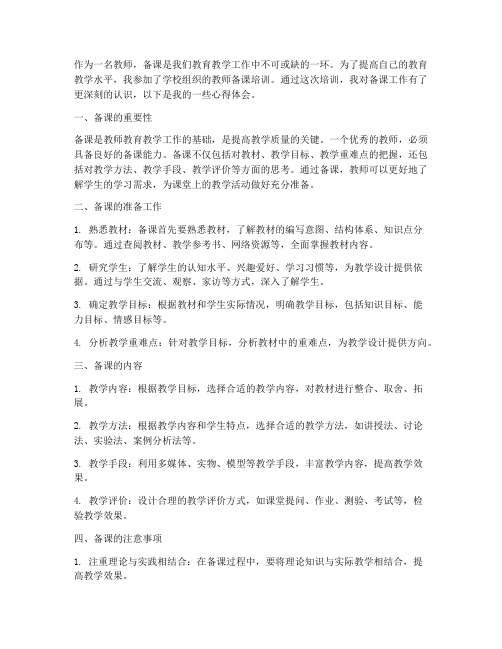 作为一名教师，备课是我们教育教学工作中不可或缺的一环。为了提高自己的教育教学水平，我参加了学校组织的教师备课培训。通过这次培训，我对备课工作有了更深刻的认识，以下是我的一些心得体会。

一、备课的重要性

备课是教师教育教学工作的基础，是提高教学质量的关键。一个优秀的教师，必须具备良好的备课能力。备课不仅包括对教材、教学目标、教学重难点的把握，还包括对教学方法、教学手段、教学评价等方面的思考。通过备课，教师可以更好地了解学生的学习需求，为课堂上的教学活动做好充分准备。

二、备课的准备工作

1. 熟悉教材：备课首先要熟悉教材，了解教材的编写意图、结构体系、知识点分布等。通过查阅教材、教学参考书、网络资源等，全面掌握教材内容。

2. 研究学生：了解学生的认知水平、兴趣爱好、学习习惯等，为教学设计提供依据。通过与学生交流、观察、家访等方式，深入了解学生。

3. 确定教学目标：根据教材和学生实际情况，明确教学目标，包括知识目标、能力目标、情感目标等。

4. 分析教学重难点：针对教学目标，分析教材中的重难点，为教学设计提供方向。

三、备课的内容

1. 教学内容：根据教学目标，选择合适的教学内容，对教材进行整合、取舍、拓展。

2. 教学方法：根据教学内容和学生特点，选择合适的教学方法，如讲授法、讨论法、实验法、案例分析法等。

3. 教学手段：利用多媒体、实物、模型等教学手段，丰富教学内容，提高教学效果。

4. 教学评价：设计合理的教学评价方式，如课堂提问、作业、测验、考试等，检验教学效果。

四、备课的注意事项

1. 注重理论与实践相结合：在备课过程中，要将理论知识与实际教学相结合，提高教学效果。